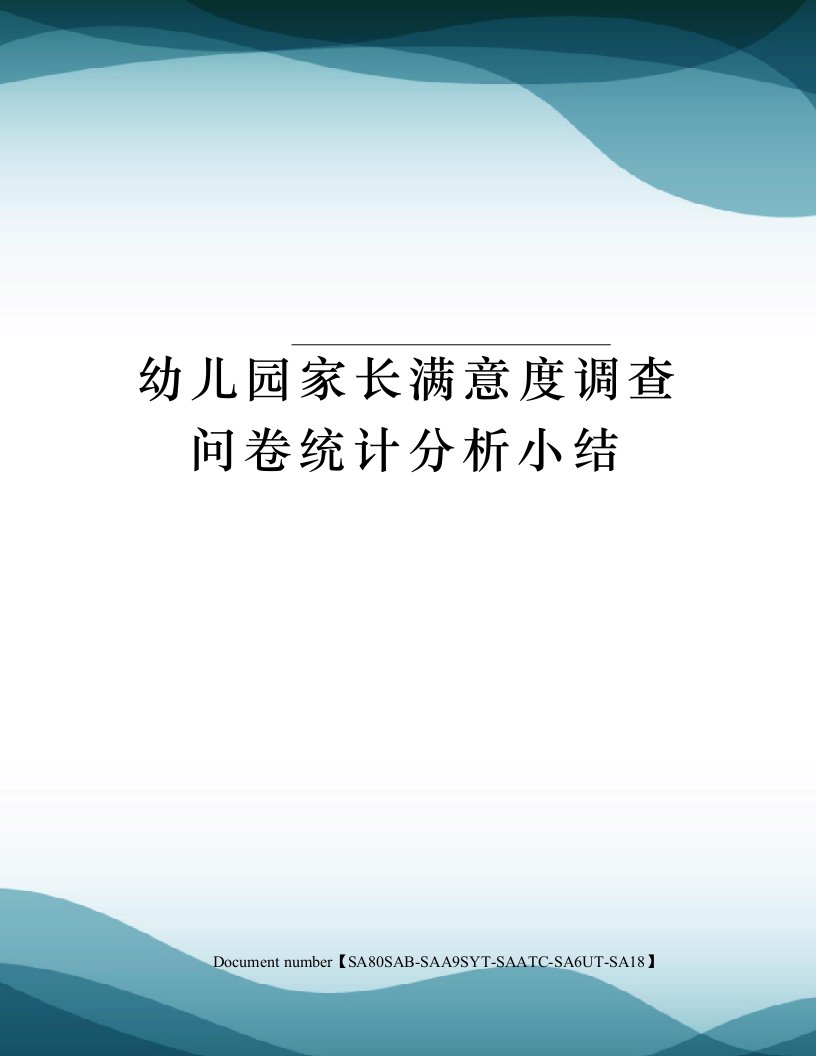 幼儿园家长满意度调查问卷统计分析小结

Document number【SA80SAB-SAA9SYT-SAATC-SA6UT-SA18】